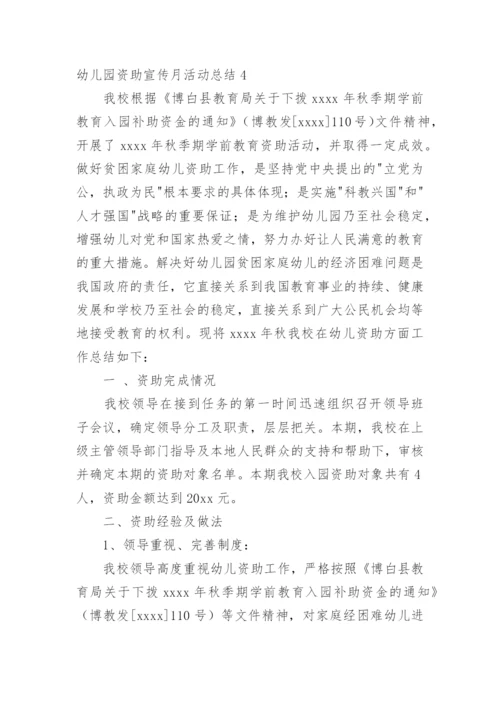 幼儿园资助宣传月活动总结 4

我校根据《博白县教育局关于下拨 xxxx 年秋季期学前教育入园补助资金的通知》(博教发[xxxx]110 号)文件精神，开展了 xxxx 年秋季期学前教育资助活动，并取得一定成效。做好贫困家庭幼儿资助工作，是坚持党中央提出的"立党为公，执政为民"根本要求的具体体现；是实施"科教兴国"和"人才强国"战略的重要保证；是为维护幼儿园乃至社会稳定，增强幼儿对党和国家热爱之情，努力办好让人民满意的教育的重大措施。解决好幼儿园贫困家庭幼儿的经济困难问题是我国政府的责任，它直接关系到我国教育事业的持续、健康发展和学校乃至社会的稳定，直接关系到广大公民机会均等地接受教育的权利。现将 xxxx 年秋我校在幼儿资助方面工作总结如下：

一 、资助完成情况

我校领导在接到任务的第一时间迅速组织召开领导班子会议，确定领导分工及职责，层层把关。本期，我校在上级主管领导部门指导及本地人民群众的支持和帮助下，审核并确定本期的资助对象名单。本期我校入园资助对象共有 4 人，资助金额达到 20xx 元。

二、资助经验及做法

1、领导重视、完善制度：

我校领导高度重视幼儿资助工作，严格按照《博白县教育局关于下拨 xxxx 年秋季期学前教育入园补助资金的通知》（博教发[xxxx]110 号）等文件精神，对家庭经困难幼儿进